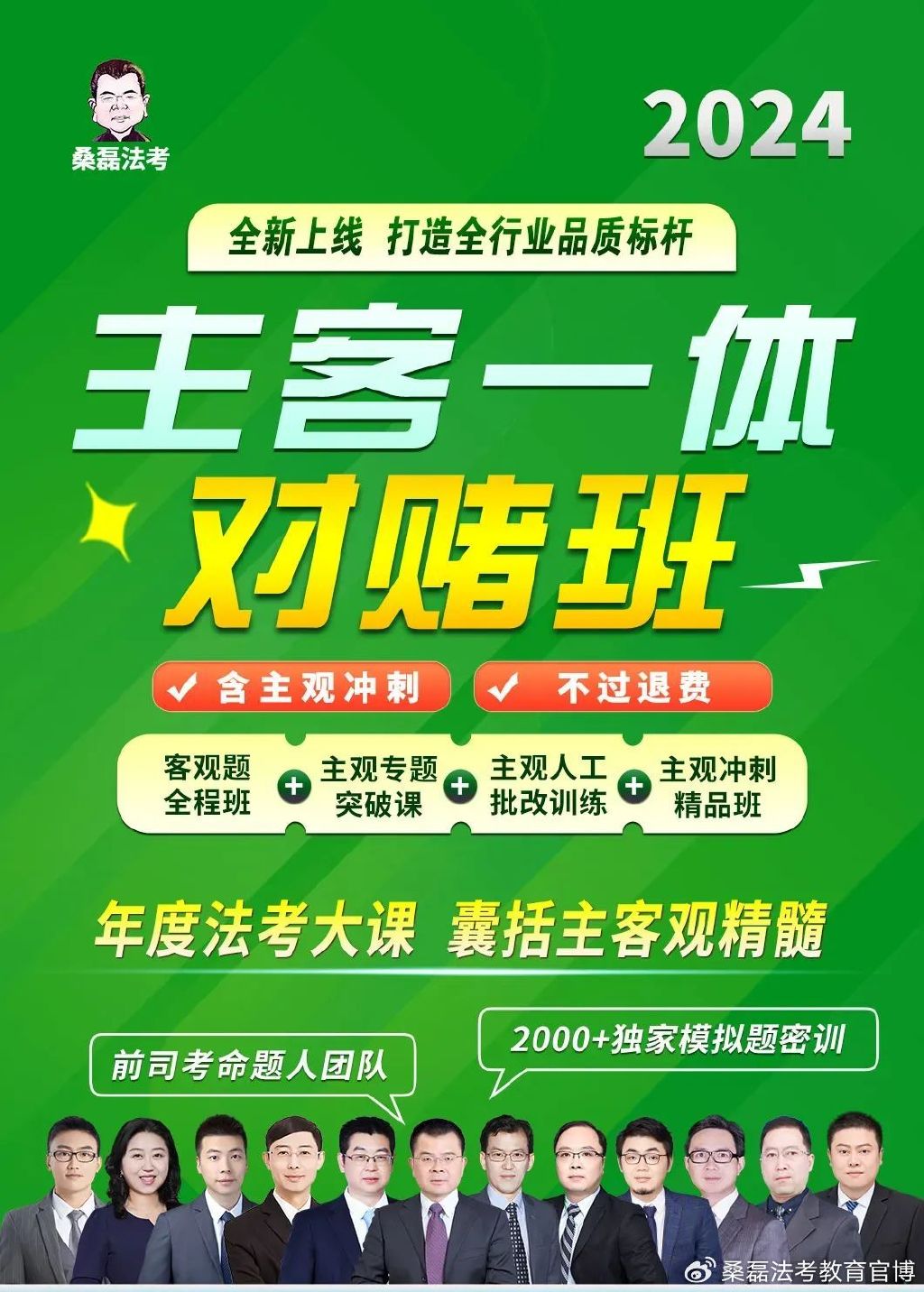 桑磊法考

2024

全新上线 打造全行业品质标杆

主客一体

对赌班

✓ 含主观冲刺

✓ 不过退费

客观题全程班 + 主观专题突破课 + 主观人工批改训练 + 主观冲刺精品班

年度法考大课 囊括主客观精髓

前司考命题人团队

2000+独家模拟题密训

桑磊法考教育官博